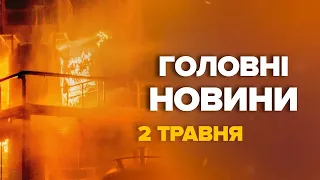 ГОЛОВНІ НОВИНИ
2 ТРАВНЯ